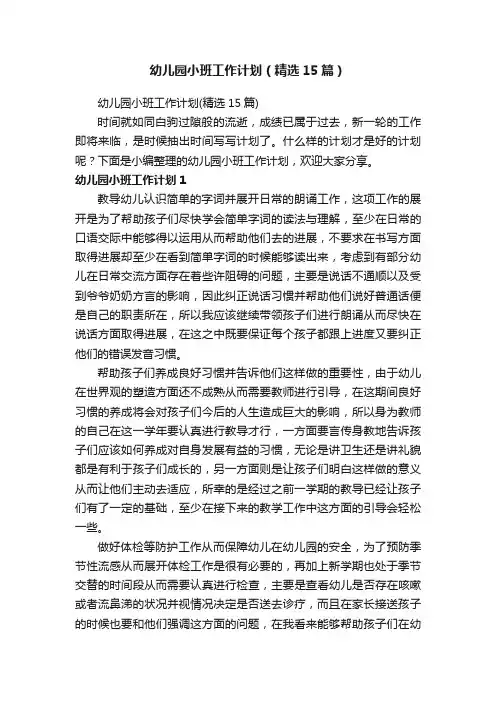 幼儿园小班工作计划（精选15篇）

幼儿园小班工作计划(精选15篇)

时间就如同白驹过隙般的流逝，成绩已属于过去，新一轮的工作即将来临，是时候抽出时间写写计划了。什么样的计划才是好的计划呢？下面是小编整理的幼儿园小班工作计划，欢迎大家分享。

幼儿园小班工作计划1

教导幼儿认识简单的字词并展开日常的朗诵工作，这项工作的展开是为了帮助孩子们尽快学会简单字词的读法与理解，至少在日常的口语交际中能够得以运用从而帮助他们去的进展，不要求在书写方面取得进展却至少在看到简单字词的时候能够读出来，考虑到有部分幼儿在日常交流方面存在着些许阻碍的问题，主要是说话不通顺以及受到爷爷奶奶方言的影响，因此纠正说话习惯并帮助他们说好普通话便是自己的职责所在，所以我应该继续带领孩子们进行朗诵从而尽快在说话方面取得进展，在这之中既要保证每个孩子都跟上进度又要纠正他们的错误发音习惯。

帮助孩子们养成良好习惯并告诉他们这样做的重要性，由于幼儿在世界观的塑造方面还不成熟从而需要教师进行引导，在这期间良好习惯的养成将会对孩子们今后的人生造成巨大的影响，所以身为教师的自己在这一学年要认真进行教导才行，一方面要言传身教地告诉孩子们应该如何养成对自身发展有益的习惯，无论是讲卫生还是讲礼貌都是有利于孩子们成长的，另一方面则是让孩子们明白这样做的意义从而让他们主动去适应，所幸的是经过之前一学期的教导已经让孩子们有了一定的基础，至少在接下来的教学工作中这方面的引导会轻松一些。

做好体检等防护工作从而保障幼儿在幼儿园的安全，为了预防季节性流感从而展开体检工作是很有必要的，再加上新学期也处于季节交替的时间段从而需要认真进行检查，主要是查看幼儿是否存在咳嗽或者流鼻涕的状况并视情况决定是否送去诊疗，而且在家长接送孩子的时候也要和他们强调这方面的问题，在我看来能够帮助孩子们在幼